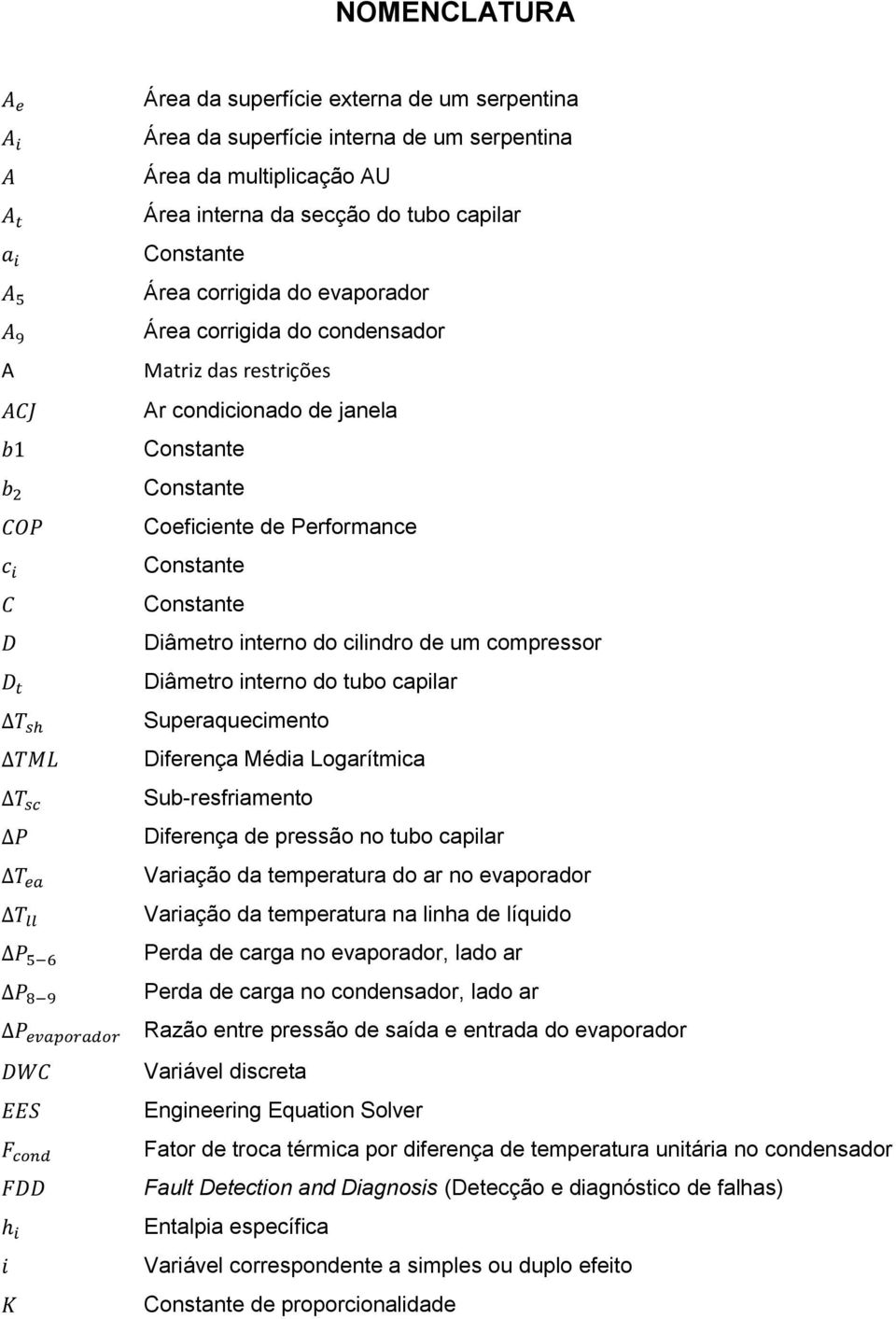 NOMENCLATURA

$A_e$ Área da superfície externa de um serpentina
$A_i$ Área da superfície interna de um serpentina
$A$ Área da multiplicação AU
$A_t$ Área interna da secção do tubo capilar
$a_i$ Constante
$A_5$ Área corrigida do evaporador
$A_9$ Área corrigida do condensador
A Matriz das restrições
$ACJ$ Ar condicionado de janela
$b1$ Constante
$b_2$ Constante
$COP$ Coeficiente de Performance
$c_i$ Constante
$C$ Constante
$D$ Diâmetro interno do cilindro de um compressor
$D_t$ Diâmetro interno do tubo capilar
$\Delta T_{sh}$ Superaquecimento
$\Delta TML$ Diferença Média Logarítmica
$\Delta T_{sc}$ Sub-resfriamento
$\Delta P$ Diferença de pressão no tubo capilar
$\Delta T_{ea}$ Variação da temperatura do ar no evaporador
$\Delta T_{ll}$ Variação da temperatura na linha de líquido
$\Delta P_{5-6}$ Perda de carga no evaporador, lado ar
$\Delta P_{8-9}$ Perda de carga no condensador, lado ar
$\Delta P_{evaporador}$ Razão entre pressão de saída e entrada do evaporador
$DWC$ Variável discreta
$EES$ Engineering Equation Solver
$F_{cond}$ Fator de troca térmica por diferença de temperatura unitária no condensador
$FDD$ Fault Detection and Diagnosis (Detecção e diagnóstico de falhas)
$h_i$ Entalpia específica
$i$ Variável correspondente a simples ou duplo efeito
$K$ Constante de proporcionalidade